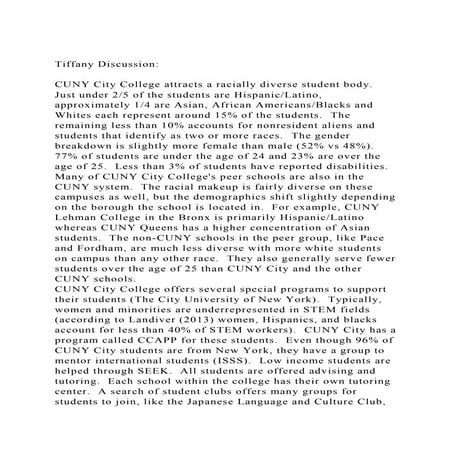 Tiffany Discussion:

CUNY City College attracts a racially diverse student body. Just under 2/5 of the students are Hispanic/Latino, approximately 1/4 are Asian, African Americans/Blacks and Whites each represent around 15% of the students. The remaining less than 10% accounts for nonresident aliens and students that identify as two or more races. The gender breakdown is slightly more female than male (52% vs 48%). 77% of students are under the age of 24 and 23% are over the age of 25. Less than 3% of students have reported disabilities. Many of CUNY City College's peer schools are also in the CUNY system. The racial makeup is fairly diverse on these campuses as well, but the demographics shift slightly depending on the borough the school is located in. For example, CUNY Lehman College in the Bronx is primarily Hispanic/Latino whereas CUNY Queens has a higher concentration of Asian students. The non-CUNY schools in the peer group, like Pace and Fordham, are much less diverse with more white students on campus than any other race. They also generally serve fewer students over the age of 25 than CUNY City and the other CUNY schools.
CUNY City College offers several special programs to support their students (The City University of New York). Typically, women and minorities are underrepresented in STEM fields (according to Landiver (2013) women, Hispanics, and blacks account for less than 40% of STEM workers). CUNY City has a program called CCAPP for these students. Even though 96% of CUNY City students are from New York, they have a group to mentor international students (ISSS). Low income students are helped through SEEK. All students are offered advising and tutoring. Each school within the college has their own tutoring center. A search of student clubs offers many groups for students to join, like the Japanese Language and Culture Club,